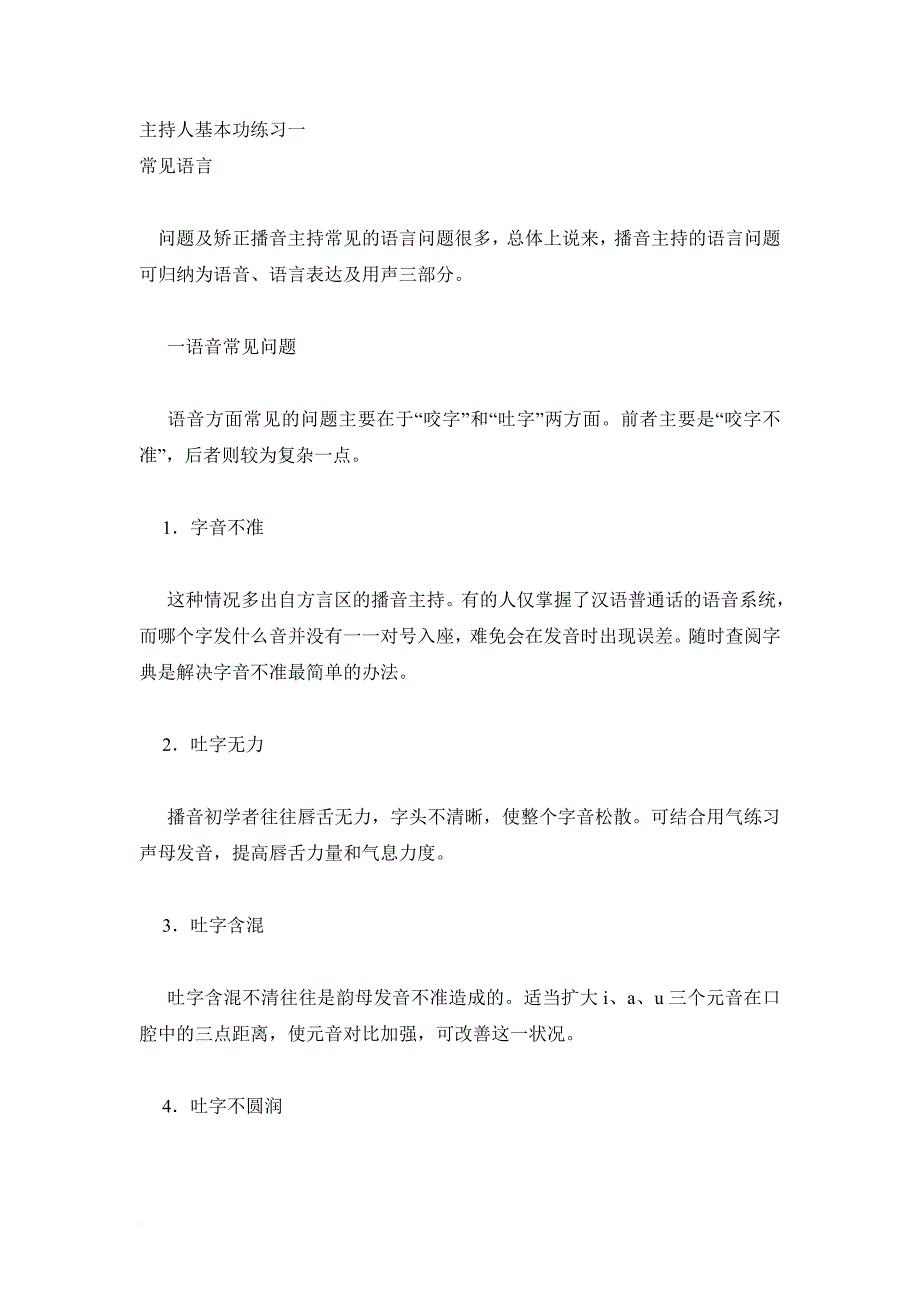 主持人基本功练习一
常见语言

问题及矫正播音主持常见的语言问题很多，总体上说来，播音主持的语言问题可归纳为语音、语言表达及用声三部分。

一语音常见问题

语音方面常见的问题主要在于“咬字”和“吐字”两方面。前者主要是“咬字不准”，后者则较为复杂一点。

1．字音不准

这种情况多出自方言区的播音主持。有的人仅掌握了汉语普通话的语音系统，而哪个字发什么音并没有一一对号入座，难免会在发音时出现误差。随时查阅字典是解决字音不准最简单的办法。

2．吐字无力

播音初学者往往唇舌无力，字头不清晰，使整个字音松散。可结合用气练习声母发音，提高唇舌力量和气息力度。

3．吐字含混

吐字含混不清往往是韵母发音不准造成的。适当扩大 i、a、u 三个元音在口腔中的三点距离，使元音对比加强，可改善这一状况。

4．吐字不圆润